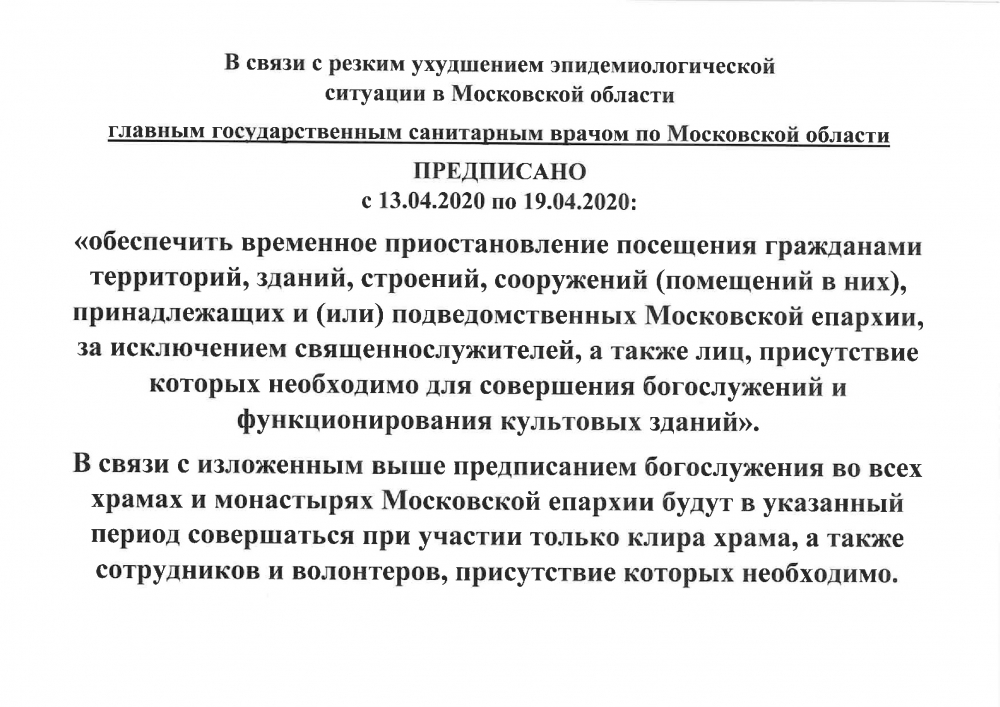 В связи с резким ухудшением эпидемиологической ситуации в Московской области

главным государственным санитарным врачом по Московской области

ПРЕДПИСАНО
с 13.04.2020 по 19.04.2020:

«обеспечить временное приостановление посещения гражданами территорий, зданий, строений, сооружений (помещений в них), принадлежащих и (или) подведомственных Московской епархии, за исключением священнослужителей, а также лиц, присутствие которых необходимо для совершения богослужений и функционирования культовых зданий».

В связи с изложенным выше предписанием богослужения во всех храмах и монастырях Московской епархии будут в указанный период совершаться при участии только клира храма, а также сотрудников и волонтеров, присутствие которых необходимо.